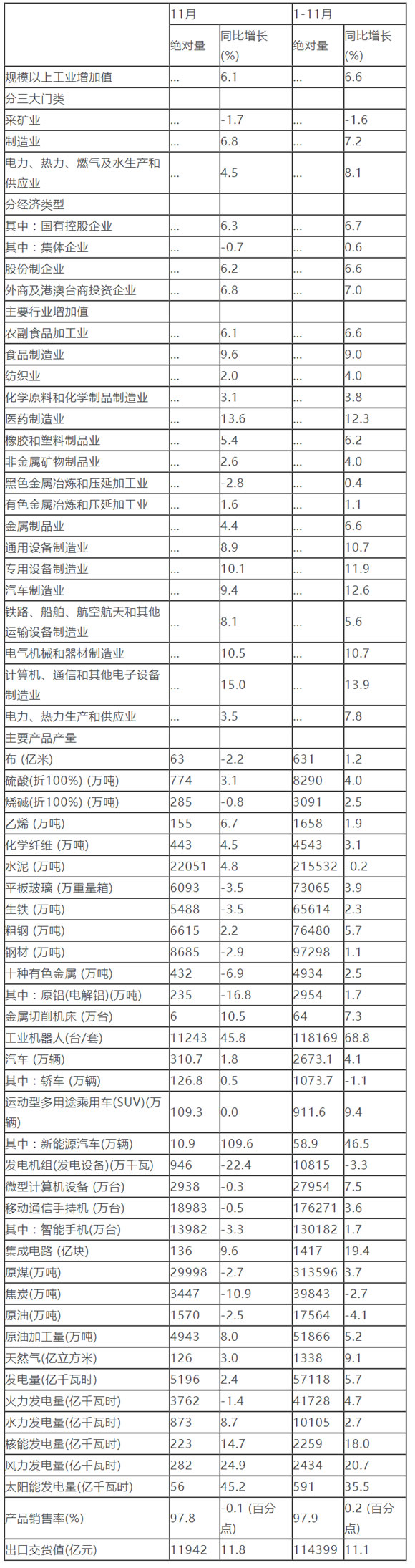 | | 11月 | | 1-11月 | |
|---|---|---|---|---|
| | 绝对量 | 同比增长(%) | 绝对量 | 同比增长(%) |
| 规模以上工业增加值 | ... | 6.1 | ... | 6.6 |
| 分三大门类 | | | | |
| 采矿业 | ... | -1.7 | ... | -1.6 |
| 制造业 | ... | 6.8 | ... | 7.2 |
| 电力、热力、燃气及水生产和供应业 | ... | 4.5 | ... | 8.1 |
| 分经济类型 | | | | |
| 其中：国有控股企业 | ... | 6.3 | ... | 6.7 |
| 其中：集体企业 | ... | -0.7 | ... | 0.6 |
| 股份制企业 | ... | 6.2 | ... | 6.6 |
| 外商及港澳台商投资企业 | ... | 6.8 | ... | 7.0 |
| 主要行业增加值 | | | | |
| 农副食品加工业 | ... | 6.1 | ... | 6.6 |
| 食品制造业 | ... | 9.6 | ... | 9.0 |
| 纺织业 | ... | 2.0 | ... | 4.0 |
| 化学原料和化学制品制造业 | ... | 3.1 | ... | 3.8 |
| 医药制造业 | ... | 13.6 | ... | 12.3 |
| 橡胶和塑料制品业 | ... | 5.4 | ... | 6.2 |
| 非金属矿物制品业 | ... | 2.6 | ... | 4.0 |
| 黑色金属冶炼和压延加工业 | ... | -2.8 | ... | 0.4 |
| 有色金属冶炼和压延加工业 | ... | 1.6 | ... | 1.1 |
| 金属制品业 | ... | 4.4 | ... | 6.6 |
| 通用设备制造业 | ... | 8.9 | ... | 10.7 |
| 专用设备制造业 | ... | 10.1 | ... | 11.9 |
| 汽车制造业 | ... | 9.4 | ... | 12.6 |
| 铁路、船舶、航空航天和其他运输设备制造业 | ... | 8.1 | ... | 5.6 |
| 电气机械和器材制造业 | ... | 10.5 | ... | 10.7 |
| 计算机、通信和其他电子设备制造业 | ... | 15.0 | ... | 13.9 |
| 电力、热力生产和供应业 | ... | 3.5 | ... | 7.8 |
| 主要产品产量 | | | | |
| 布 (亿米) | 63 | -2.2 | 631 | 1.2 |
| 硫酸(折100%) (万吨) | 774 | 3.1 | 8290 | 4.0 |
| 烧碱(折100%) (万吨) | 285 | -0.8 | 3091 | 2.5 |
| 乙烯 (万吨) | 155 | 6.7 | 1658 | 1.9 |
| 化学纤维 (万吨) | 443 | 4.5 | 4543 | 3.1 |
| 水泥 (万吨) | 22051 | 4.8 | 215532 | -0.2 |
| 平板玻璃 (万重量箱) | 6093 | -3.5 | 73065 | 3.9 |
| 生铁 (万吨) | 5488 | -3.5 | 65614 | 2.3 |
| 粗钢 (万吨) | 6615 | 2.2 | 76480 | 5.7 |
| 钢材 (万吨) | 8685 | -2.9 | 97298 | 1.1 |
| 十种有色金属 (万吨) | 432 | -6.9 | 4934 | 2.5 |
| 其中：原铝(电解铝)(万吨) | 235 | -16.8 | 2954 | 1.7 |
| 金属切削机床 (万台) | 6 | 10.5 | 64 | 7.3 |
| 工业机器人(台/套) | 11243 | 45.8 | 118169 | 68.8 |
| 汽车 (万辆) | 310.7 | 1.8 | 2673.1 | 4.1 |
| 其中：轿车 (万辆) | 126.8 | 0.5 | 1073.7 | -1.1 |
| 运动型多用途乘用车(SUV)(万辆) | 109.3 | 0.0 | 911.6 | 9.4 |
| 其中：新能源汽车(万辆) | 10.9 | 109.6 | 58.9 | 46.5 |
| 发电机组(发电设备)(万千瓦) | 946 | -22.4 | 10815 | -3.3 |
| 微型计算机设备 (万台) | 2938 | -0.3 | 27954 | 7.5 |
| 移动通信手持机 (万台) | 18983 | -0.5 | 176271 | 3.6 |
| 其中：智能手机(万台) | 13982 | -3.3 | 130182 | 1.7 |
| 集成电路 (亿块) | 136 | 9.6 | 1417 | 19.4 |
| 原煤(万吨) | 29998 | -2.7 | 313596 | 3.7 |
| 焦炭(万吨) | 3447 | -10.9 | 39843 | -2.7 |
| 原油(万吨) | 1570 | -2.5 | 17564 | -4.1 |
| 原油加工量(万吨) | 4943 | 8.0 | 51866 | 5.2 |
| 天然气(亿立方米) | 126 | 3.0 | 1338 | 9.1 |
| 发电量(亿千瓦时) | 5196 | 2.4 | 57118 | 5.7 |
| 火力发电量(亿千瓦时) | 3762 | -1.4 | 41728 | 4.7 |
| 水力发电量(亿千瓦时) | 873 | 8.7 | 10105 | 2.7 |
| 核能发电量(亿千瓦时) | 223 | 14.7 | 2259 | 18.0 |
| 风力发电量(亿千瓦时) | 282 | 24.9 | 2434 | 20.7 |
| 太阳能发电量(亿千瓦时) | 56 | 45.2 | 591 | 35.5 |
| 产品销售率(%) | 97.8 | -0.1 (百分点) | 97.9 | 0.2 (百分点) |
| 出口交货值(亿元) | 11942 | 11.8 | 114399 | 11.1 |